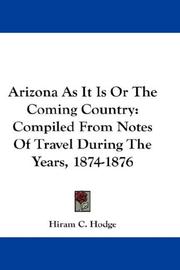 Arizona As It Is Or The Coming Country: Compiled From Notes Of Travel During The Years, 1874-1876

Hiram C. Hodge